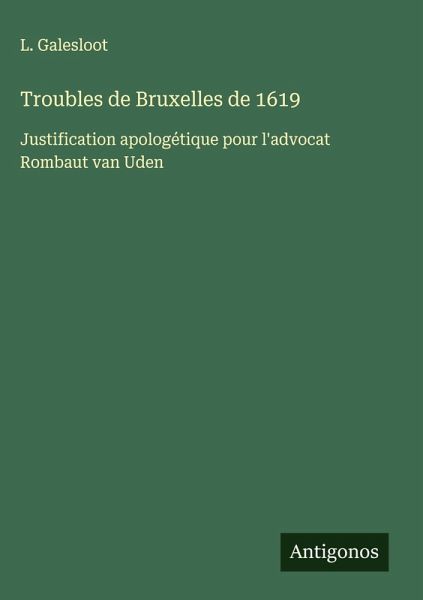 L. Galesloot

Troubles de Bruxelles de 1619

Justification apologétique pour l'advocat Rombaut van Uden

Antigonos